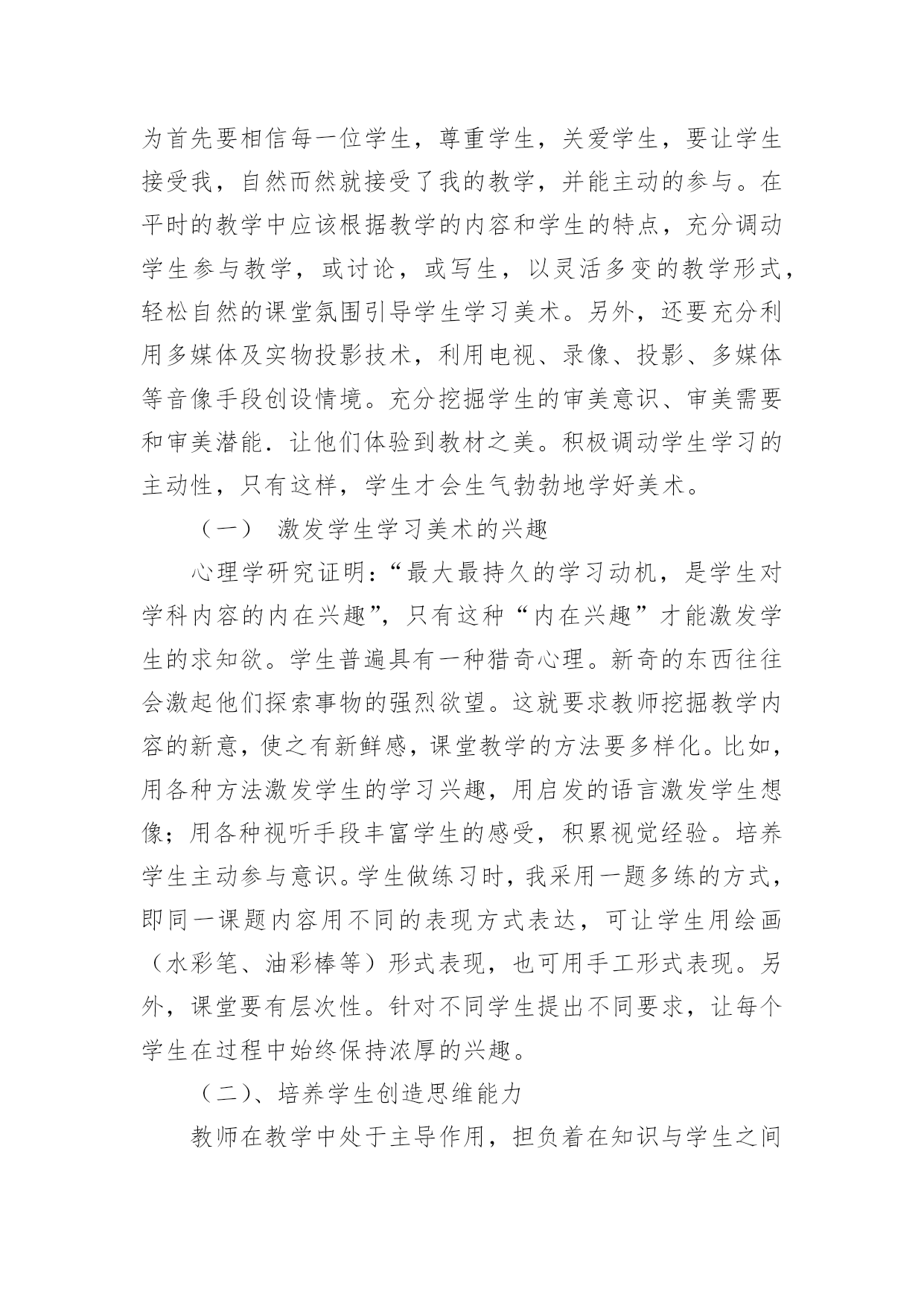 为首先要相信每一位学生，尊重学生，关爱学生，要让学生接受我，自然而然就接受了我的教学，并能主动的参与。在平时的教学中应该根据教学的内容和学生的特点，充分调动学生参与教学，或讨论，或写生，以灵活多变的教学形式，轻松自然的课堂氛围引导学生学习美术。另外，还要充分利用多媒体及实物投影技术，利用电视、录像、投影、多媒体等音像手段创设情境。充分挖掘学生的审美意识、审美需要和审美潜能．让他们体验到教材之美。积极调动学生学习的主动性，只有这样，学生才会生气勃勃地学好美术。

（一） 激发学生学习美术的兴趣

心理学研究证明：“最大最持久的学习动机，是学生对学科内容的内在兴趣”，只有这种“内在兴趣”才能激发学生的求知欲。学生普遍具有一种猎奇心理。新奇的东西往往会激起他们探索事物的强烈欲望。这就要求教师挖掘教学内容的新意，使之有新鲜感，课堂教学的方法要多样化。比如，用各种方法激发学生的学习兴趣，用启发的语言激发学生想像；用各种视听手段丰富学生的感受，积累视觉经验。培养学生主动参与意识。学生做练习时，我采用一题多练的方式，即同一课题内容用不同的表现方式表达，可让学生用绘画（水彩笔、油彩棒等）形式表现，也可用手工形式表现。另外，课堂要有层次性。针对不同学生提出不同要求，让每个学生在过程中始终保持浓厚的兴趣。

（二）、培养学生创造思维能力

教师在教学中处于主导作用，担负着在知识与学生之间